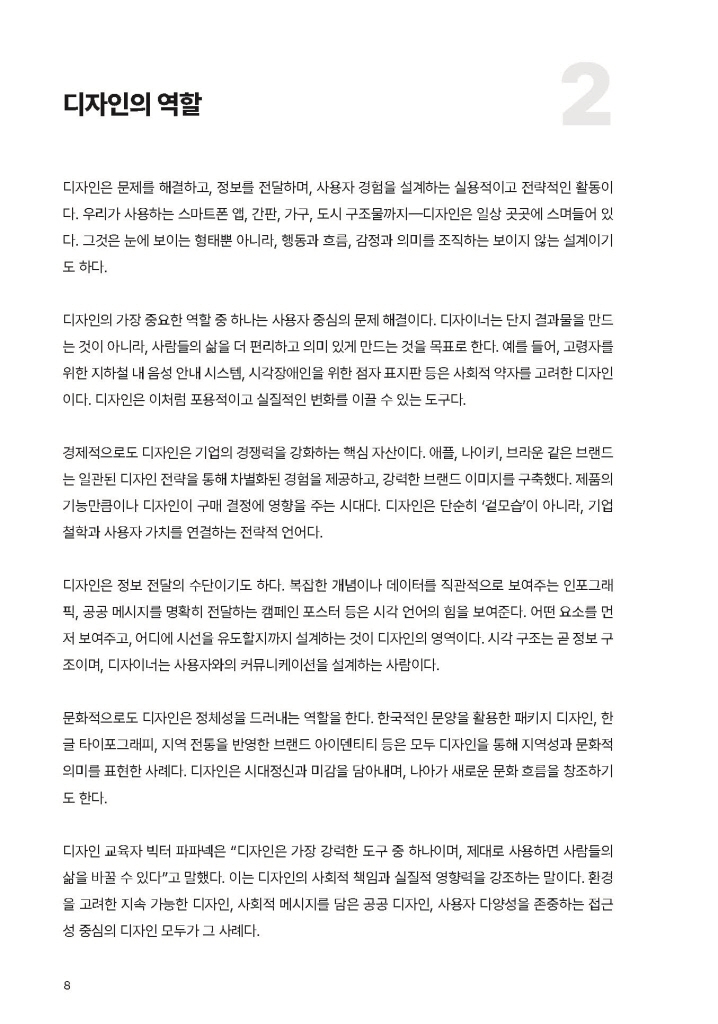 디자인의 역할

2

디자인은 문제를 해결하고, 정보를 전달하며, 사용자 경험을 설계하는 실용적이고 전략적인 활동이다. 우리가 사용하는 스마트폰 앱, 간판, 가구, 도시 구조물까지—디자인은 일상 곳곳에 스며들어 있다. 그것은 눈에 보이는 형태뿐 아니라, 행동과 흐름, 감정과 의미를 조직하는 보이지 않는 설계이기도 하다.

디자인의 가장 중요한 역할 중 하나는 사용자 중심의 문제 해결이다. 디자이너는 단지 결과물을 만드는 것이 아니라, 사람들의 삶을 더 편리하고 의미 있게 만드는 것을 목표로 한다. 예를 들어, 고령자를 위한 지하철 내 음성 안내 시스템, 시각장애인을 위한 점자 표지판 등은 사회적 약자를 고려한 디자인이다. 디자인은 이처럼 포용적이고 실질적인 변화를 이끌 수 있는 도구다.

경제적으로도 디자인은 기업의 경쟁력을 강화하는 핵심 자산이다. 애플, 나이키, 브라운 같은 브랜드는 일관된 디자인 전략을 통해 차별화된 경험을 제공하고, 강력한 브랜드 이미지를 구축했다. 제품의 기능만큼이나 디자인이 구매 결정에 영향을 주는 시대다. 디자인은 단순히 '겉모습'이 아니라, 기업 철학과 사용자 가치를 연결하는 전략적 언어다.

디자인은 정보 전달의 수단이기도 하다. 복잡한 개념이나 데이터를 직관적으로 보여주는 인포그래픽, 공공 메시지를 명확히 전달하는 캠페인 포스터 등은 시각 언어의 힘을 보여준다. 어떤 요소를 먼저 보여주고, 어디에 시선을 유도할지까지 설계하는 것이 디자인의 영역이다. 시각 구조는 곧 정보 구조이며, 디자이너는 사용자와의 커뮤니케이션을 설계하는 사람이다.

문화적으로도 디자인은 정체성을 드러내는 역할을 한다. 한국적인 문양을 활용한 패키지 디자인, 한글 타이포그래피, 지역 전통을 반영한 브랜드 아이덴티티 등은 모두 디자인을 통해 지역성과 문화적 의미를 표현한 사례다. 디자인은 시대정신과 미감을 담아내며, 나아가 새로운 문화 흐름을 창조하기도 한다.

디자인 교육자 빅터 파파넥은 "디자인은 가장 강력한 도구 중 하나이며, 제대로 사용하면 사람들의 삶을 바꿀 수 있다"고 말했다. 이는 디자인의 사회적 책임과 실질적 영향력을 강조하는 말이다. 환경을 고려한 지속 가능한 디자인, 사회적 메시지를 담은 공공 디자인, 사용자 다양성을 존중하는 접근성 중심의 디자인 모두가 그 사례다.

8